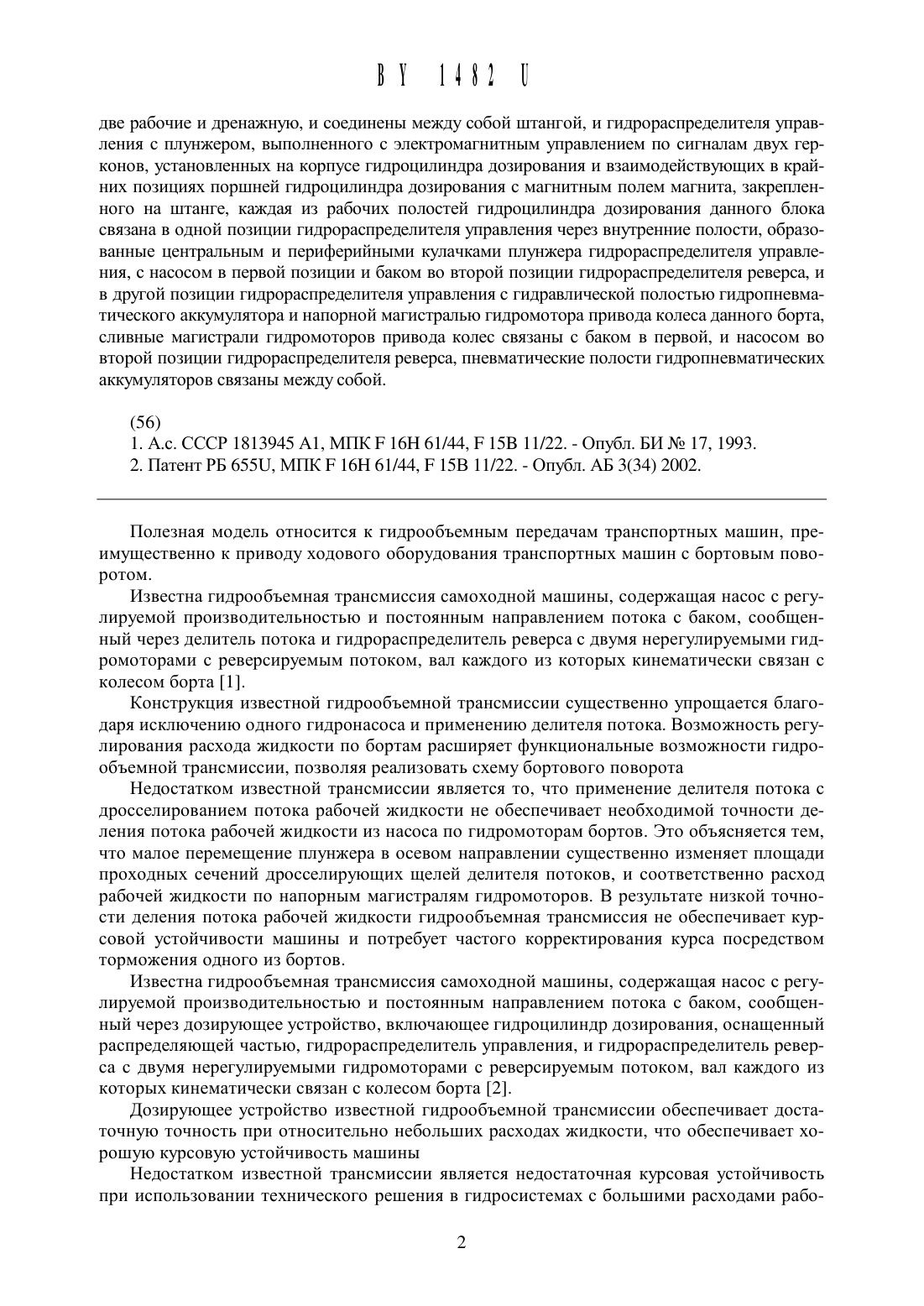 BY 1482 U

две рабочие и дренажную, и соединены между собой штангой, и гидрораспределителя управления с плунжером, выполненного с электромагнитным управлением по сигналам двух герконов, установленных на корпусе гидроцилиндра дозирования и взаимодействующих в крайних позициях поршней гидроцилиндра дозирования с магнитным полем магнита, закрепленного на штанге, каждая из рабочих полостей гидроцилиндра дозирования данного блока связана в одной позиции гидрораспределителя управления через внутренние полости, образованные центральным и периферийными кулачками плунжера гидрораспределителя управления, с насосом в первой позиции и баком во второй позиции гидрораспределителя реверса, и в другой позиции гидрораспределителя управления с гидравлической полостью гидропневматического аккумулятора и напорной магистралью гидромотора привода колеса данного борта, сливные магистрали гидромоторов привода колес связаны с баком в первой, и насосом во второй позиции гидрораспределителя реверса, пневматические полости гидропневматических аккумуляторов связаны между собой.

(56)
1. А.с. СССР 1813945 А1, МПК F 16H 61/44, F 15B 11/22. - Опубл. БИ № 17, 1993.
2. Патент РБ 655U, МПК F 16H 61/44, F 15B 11/22. - Опубл. АБ 3(34) 2002.

Полезная модель относится к гидрообъемным передачам транспортных машин, преимущественно к приводу ходового оборудования транспортных машин с бортовым поворотом.

Известна гидрообъемная трансмиссия самоходной машины, содержащая насос с регулируемой производительностью и постоянным направлением потока с баком, сообщенный через делитель потока и гидрораспределитель реверса с двумя нерегулируемыми гидромоторами с реверсируемым потоком, вал каждого из которых кинематически связан с колесом борта [1].

Конструкция известной гидрообъемной трансмиссии существенно упрощается благодаря исключению одного гидронасоса и применению делителя потока. Возможность регулирования расхода жидкости по бортам расширяет функциональные возможности гидрообъемной трансмиссии, позволяя реализовать схему бортового поворота

Недостатком известной трансмиссии является то, что применение делителя потока с дросселированием потока рабочей жидкости не обеспечивает необходимой точности деления потока рабочей жидкости из насоса по гидромоторам бортов. Это объясняется тем, что малое перемещение плунжера в осевом направлении существенно изменяет площади проходных сечений дросселирующих щелей делителя потоков, и соответственно расход рабочей жидкости по напорным магистралям гидромоторов. В результате низкой точности деления потока рабочей жидкости гидрообъемная трансмиссия не обеспечивает курсовой устойчивости машины и потребует частого корректирования курса посредством торможения одного из бортов.

Известна гидрообъемная трансмиссия самоходной машины, содержащая насос с регулируемой производительностью и постоянным направлением потока с баком, сообщенный через дозирующее устройство, включающее гидроцилиндр дозирования, оснащенный распределяющей частью, гидрораспределитель управления, и гидрораспределитель реверса с двумя нерегулируемыми гидромоторами с реверсируемым потоком, вал каждого из которых кинематически связан с колесом борта [2].

Дозирующее устройство известной гидрообъемной трансмиссии обеспечивает достаточную точность при относительно небольших расходах жидкости, что обеспечивает хорошую курсовую устойчивость машины

Недостатком известной трансмиссии является недостаточная курсовая устойчивость при использовании технического решения в гидросистемах с большими расходами рабо-

2